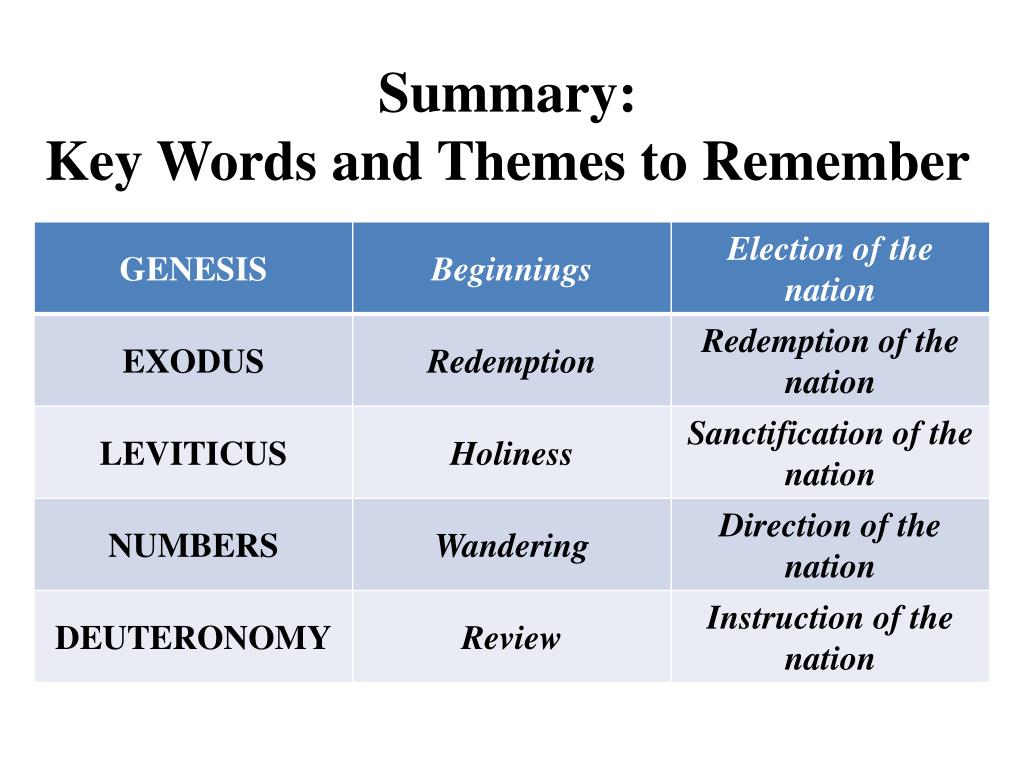 Summary:
Key Words and Themes to Remember

| GENESIS | Beginnings | Election of the nation |
|---|---|---|
| EXODUS | Redemption | Redemption of the nation |
| LEVITICUS | Holiness | Sanctification of the nation |
| NUMBERS | Wandering | Direction of the nation |
| DEUTERONOMY | Review | Instruction of the nation |